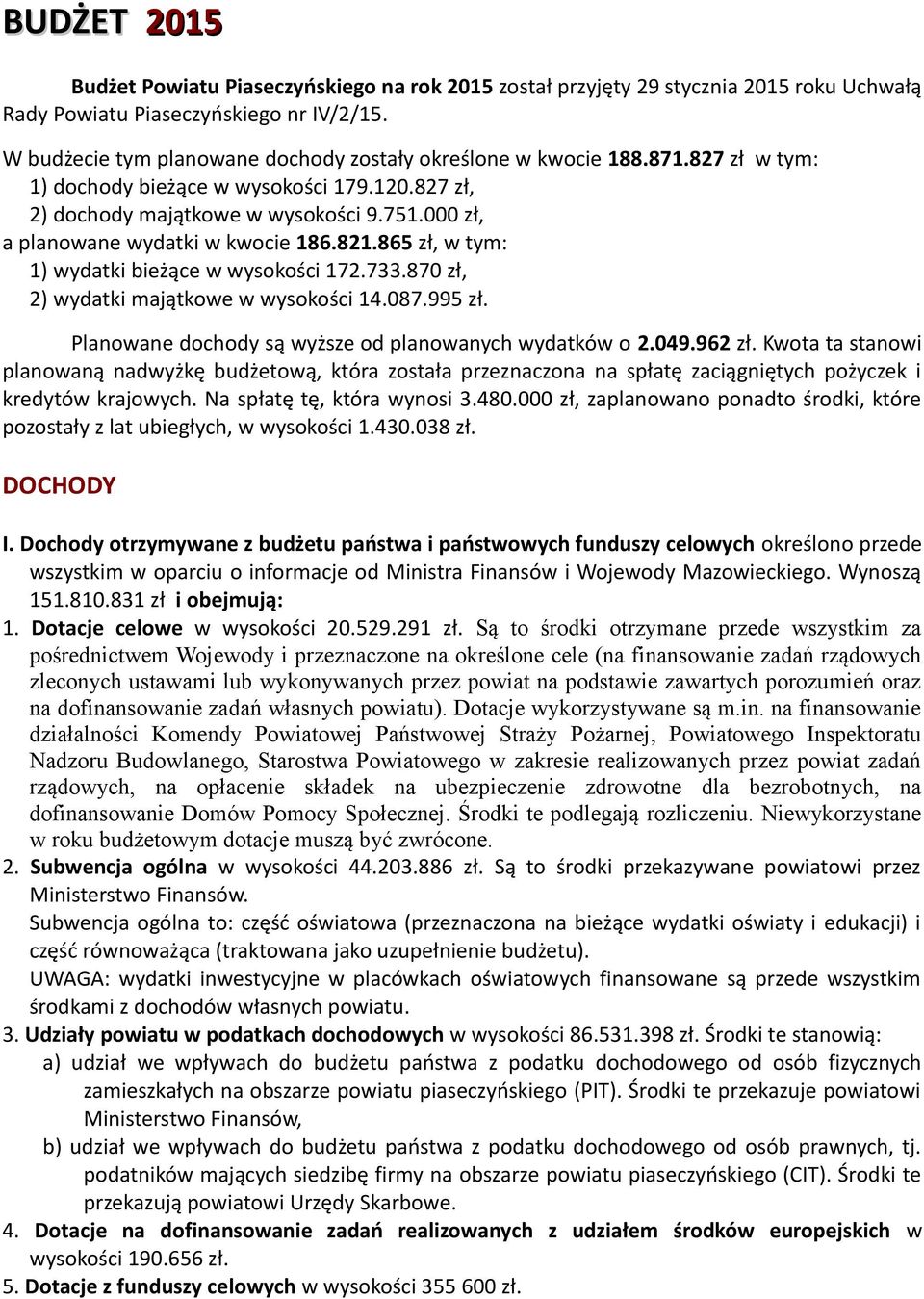 BUDŻET 2015

Budżet Powiatu Piaseczyńskiego na rok 2015 został przyjęty 29 stycznia 2015 roku Uchwałą Rady Powiatu Piaseczyńskiego nr IV/2/15.

W budżecie tym planowane dochody zostały określone w kwocie 188.871.827 zł w tym:
1) dochody bieżące w wysokości 179.120.827 zł,
2) dochody majątkowe w wysokości 9.751.000 zł,
a planowane wydatki w kwocie 186.821.865 zł, w tym:
1) wydatki bieżące w wysokości 172.733.870 zł,
2) wydatki majątkowe w wysokości 14.087.995 zł.

Planowane dochody są wyższe od planowanych wydatków o 2.049.962 zł. Kwota ta stanowi planowaną nadwyżkę budżetową, która została przeznaczona na spłatę zaciągniętych pożyczek i kredytów krajowych. Na spłatę tę, która wynosi 3.480.000 zł, zaplanowano ponadto środki, które pozostały z lat ubiegłych, w wysokości 1.430.038 zł.

DOCHODY

I. Dochody otrzymywane z budżetu państwa i państwowych funduszy celowych określono przede wszystkim w oparciu o informacje od Ministra Finansów i Wojewody Mazowieckiego. Wynoszą 151.810.831 zł i obejmują:
1. Dotacje celowe w wysokości 20.529.291 zł. Są to środki otrzymane przede wszystkim za pośrednictwem Wojewody i przeznaczone na określone cele (na finansowanie zadań rządowych zleconych ustawami lub wykonywanych przez powiat na podstawie zawartych porozumień oraz na dofinansowanie zadań własnych powiatu). Dotacje wykorzystywane są m.in. na finansowanie działalności Komendy Powiatowej Państwowej Straży Pożarnej, Powiatowego Inspektoratu Nadzoru Budowlanego, Starostwa Powiatowego w zakresie realizowanych przez powiat zadań rządowych, na opłacenie składek na ubezpieczenie zdrowotne dla bezrobotnych, na dofinansowanie Domów Pomocy Społecznej. Środki te podlegają rozliczeniu. Niewykorzystane w roku budżetowym dotacje muszą być zwrócone.
2. Subwencja ogólna w wysokości 44.203.886 zł. Są to środki przekazywane powiatowi przez Ministerstwo Finansów.
Subwencja ogólna to: część oświatowa (przeznaczona na bieżące wydatki oświaty i edukacji) i część równoważąca (traktowana jako uzupełnienie budżetu).
UWAGA: wydatki inwestycyjne w placówkach oświatowych finansowane są przede wszystkim środkami z dochodów własnych powiatu.
3. Udziały powiatu w podatkach dochodowych w wysokości 86.531.398 zł. Środki te stanowią:
a) udział we wpływach do budżetu państwa z podatku dochodowego od osób fizycznych zamieszkałych na obszarze powiatu piaseczyńskiego (PIT). Środki te przekazuje powiatowi Ministerstwo Finansów,
b) udział we wpływach do budżetu państwa z podatku dochodowego od osób prawnych, tj. podatników mających siedzibę firmy na obszarze powiatu piaseczyńskiego (CIT). Środki te przekazują powiatowi Urzędy Skarbowe.
4. Dotacje na dofinansowanie zadań realizowanych z udziałem środków europejskich w wysokości 190.656 zł.
5. Dotacje z funduszy celowych w wysokości 355 600 zł.